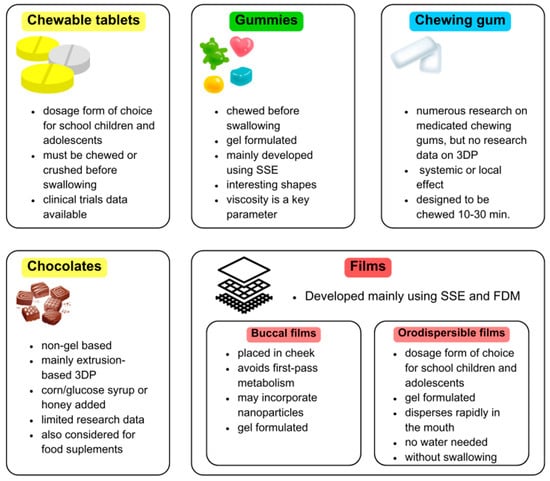 Chewable tablets

- dosage form of choice for school children and adolescents
- must be chewed or crushed before swallowing
- clinical trials data available

Gummies

- chewed before swallowing
- gel formulated
- mainly developed using SSE
- interesting shapes
- viscosity is a key parameter

Chewing gum

- numerous research on medicated chewing gums, but no research data on 3DP
- systemic or local effect
- designed to be chewed 10-30 min.

Chocolates

- non-gel based
- mainly extrusion-based 3DP
- corn/glucose syrup or honey added
- limited research data
- also considered for food suplements

Films

- Developed mainly using SSE and FDM

Buccal films

- placed in cheek
- avoids first-pass metabolism
- may incorporate nanoparticles
- gel formulated

Orodispersible films

- dosage form of choice for school children and adolescents
- gel formulated
- disperses rapidly in the mouth
- no water needed
- without swallowing